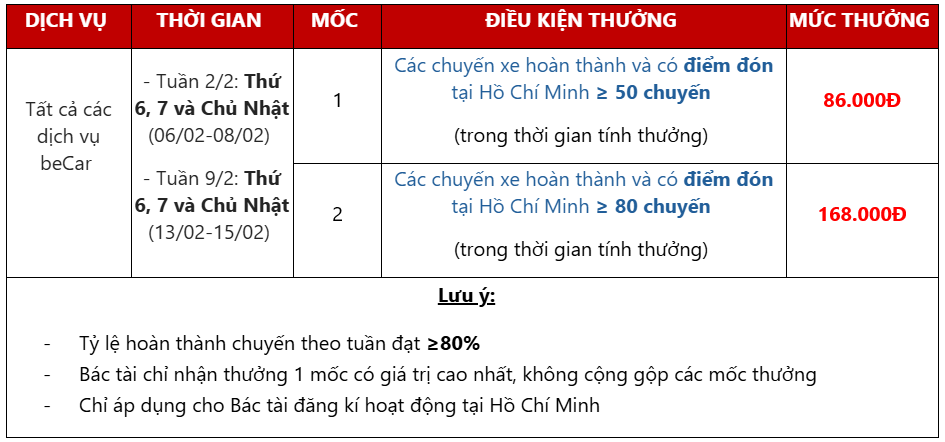 | DỊCH VỤ | THỜI GIAN | MỐC | ĐIỀU KIỆN THƯỞNG | MỨC THƯỞNG |
|---|---|---|---|---|
| Tất cả các dịch vụ beCar | - Tuần 2/2: Thứ 6, 7 và Chủ Nhật (06/02-08/02) - Tuần 9/2: Thứ 6, 7 và Chủ Nhật (13/02-15/02) | 1 | Các chuyến xe hoàn thành và có điểm đón tại Hồ Chí Minh ≥ 50 chuyến (trong thời gian tính thưởng) | 86.000Đ |
| | | 2 | Các chuyến xe hoàn thành và có điểm đón tại Hồ Chí Minh ≥ 80 chuyến (trong thời gian tính thưởng) | 168.000Đ |

Lưu ý:

- Tỷ lệ hoàn thành chuyến theo tuần đạt ≥80%
- Bác tài chỉ nhận thưởng 1 mốc có giá trị cao nhất, không cộng gộp các mốc thưởng
- Chỉ áp dụng cho Bác tài đăng kí hoạt động tại Hồ Chí Minh